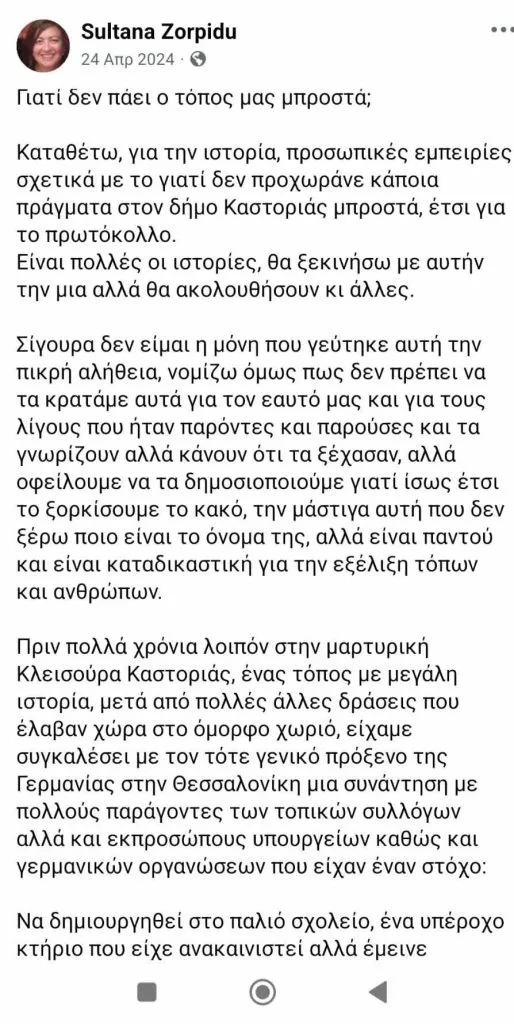 Sultana Zorpidu
24 Απρ 2024 ·

Γιατί δεν πάει ο τόπος μας μπροστά;

Καταθέτω, για την ιστορία, προσωπικές εμπειρίες σχετικά με το γιατί δεν προχωράνε κάποια πράγματα στον δήμο Καστοριάς μπροστά, έτσι για το πρωτόκολλο.
Είναι πολλές οι ιστορίες, θα ξεκινήσω με αυτήν την μια αλλά θα ακολουθήσουν κι άλλες.

Σίγουρα δεν είμαι η μόνη που γεύτηκε αυτή την πικρή αλήθεια, νομίζω όμως πως δεν πρέπει να τα κρατάμε αυτά για τον εαυτό μας και για τους λίγους που ήταν παρόντες και παρούσες και τα γνωρίζουν αλλά κάνουν ότι τα ξέχασαν, αλλά οφείλουμε να τα δημοσιοποιούμε γιατί ίσως έτσι το ξορκίσουμε το κακό, την μάστιγα αυτή που δεν ξέρω ποιο είναι το όνομα της, αλλά είναι παντού και είναι καταδικαστική για την εξέλιξη τόπων και ανθρώπων.

Πριν πολλά χρόνια λοιπόν στην μαρτυρική Κλεισούρα Καστοριάς, ένας τόπος με μεγάλη ιστορία, μετά από πολλές άλλες δράσεις που έλαβαν χώρα στο όμορφο χωριό, είχαμε συγκαλέσει με τον τότε γενικό πρόξενο της Γερμανίας στην Θεσσαλονίκη μια συνάντηση με πολλούς παράγοντες των τοπικών συλλόγων αλλά και εκπροσώπους υπουργείων καθώς και γερμανικών οργανώσεων που είχαν έναν στόχο:

Να δημιουργηθεί στο παλιό σχολείο, ένα υπέροχο κτήριο που είχε ανακαινιστεί αλλά έμεινε